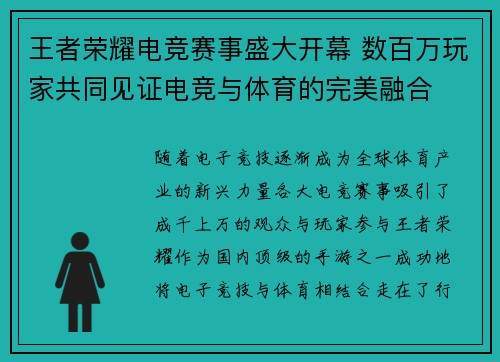 王者荣耀电竞赛事盛大开幕 数百万玩家共同见证电竞与体育的完美融合

随着电子竞技逐渐成为全球体育产业的新兴力量各大电竞赛事吸引了成千上万的观众与玩家参与王者荣耀作为国内顶级的手游之一成功地将电子竞技与体育相结合走在了行